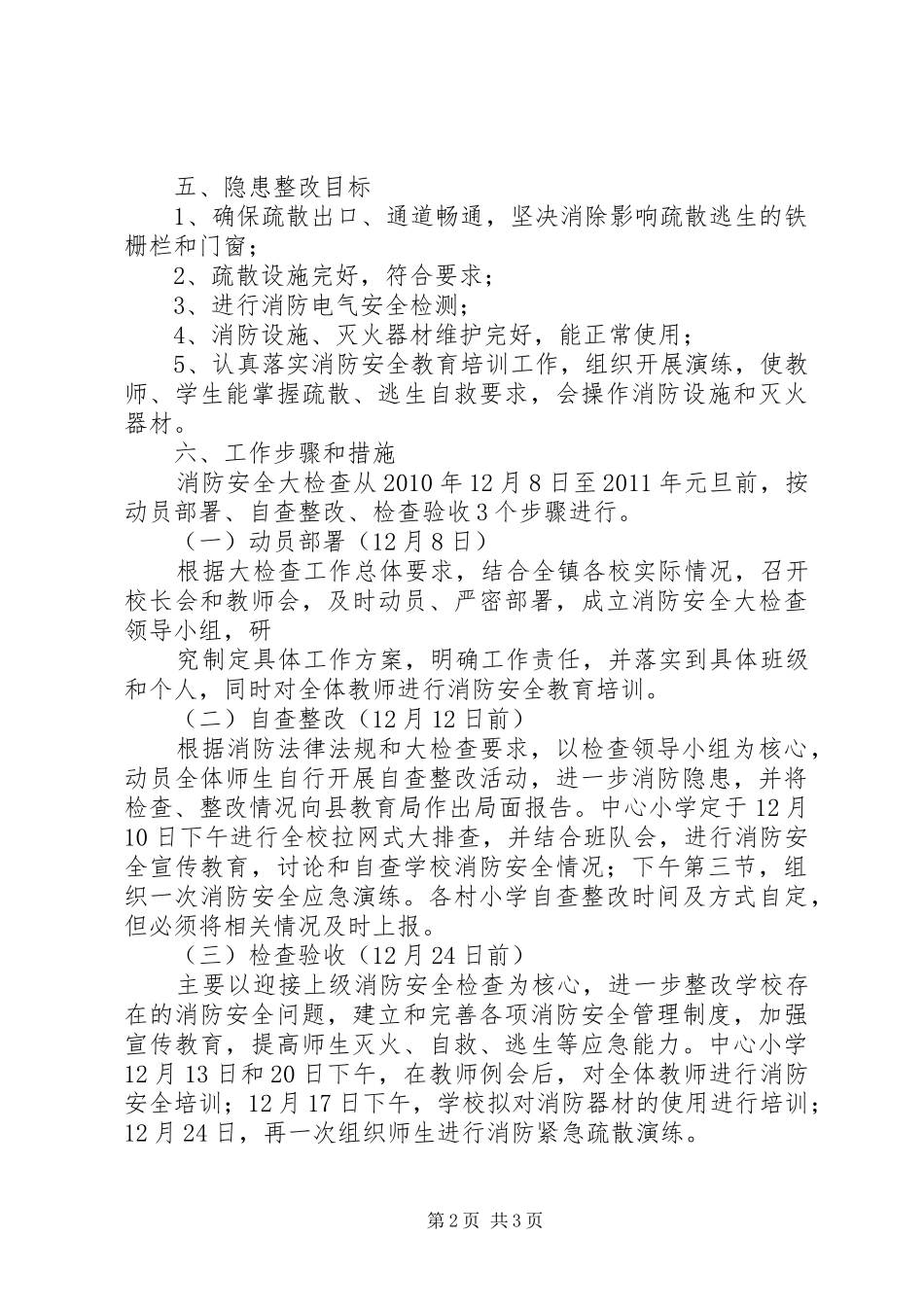 五、隐患整改目标

1、确保疏散出口、通道畅通，坚决消除影响疏散逃生的铁栅栏和门窗；

2、疏散设施完好，符合要求；

3、进行消防电气安全检测；

4、消防设施、灭火器材维护完好，能正常使用；

5、认真落实消防安全教育培训工作，组织开展演练，使教师、学生能掌握疏散、逃生自救要求，会操作消防设施和灭火器材。

六、工作步骤和措施

消防安全大检查从2010年12月8日至2011年元旦前，按动员部署、自查整改、检查验收3个步骤进行。

（一）动员部署（12月8日）

根据大检查工作总体要求，结合全镇各校实际情况，召开校长会和教师会，及时动员、严密部署，成立消防安全大检查领导小组，研

究制定具体工作方案，明确工作责任，并落实到具体班级和个人，同时对全体教师进行消防安全教育培训。

（二）自查整改（12月12日前）

根据消防法律法规和大检查要求，以检查领导小组为核心，动员全体师生自行开展自查整改活动，进一步消防隐患，并将检查、整改情况向县教育局作出局面报告。中心小学定于12月10日下午进行全校拉网式大排查，并结合班队会，进行消防安全宣传教育，讨论和自查学校消防安全情况；下午第三节，组织一次消防安全应急演练。各村小学自查整改时间及方式自定，但必须将相关情况及时上报。

（三）检查验收（12月24日前）

主要以迎接上级消防安全检查为核心，进一步整改学校存在的消防安全问题，建立和完善各项消防安全管理制度，加强宣传教育，提高师生灭火、自救、逃生等应急能力。中心小学12月13日和20日下午，在教师例会后，对全体教师进行消防安全培训；12月17日下午，学校拟对消防器材的使用进行培训；12月24日，再一次组织师生进行消防紧急疏散演练。

第2页 共3页